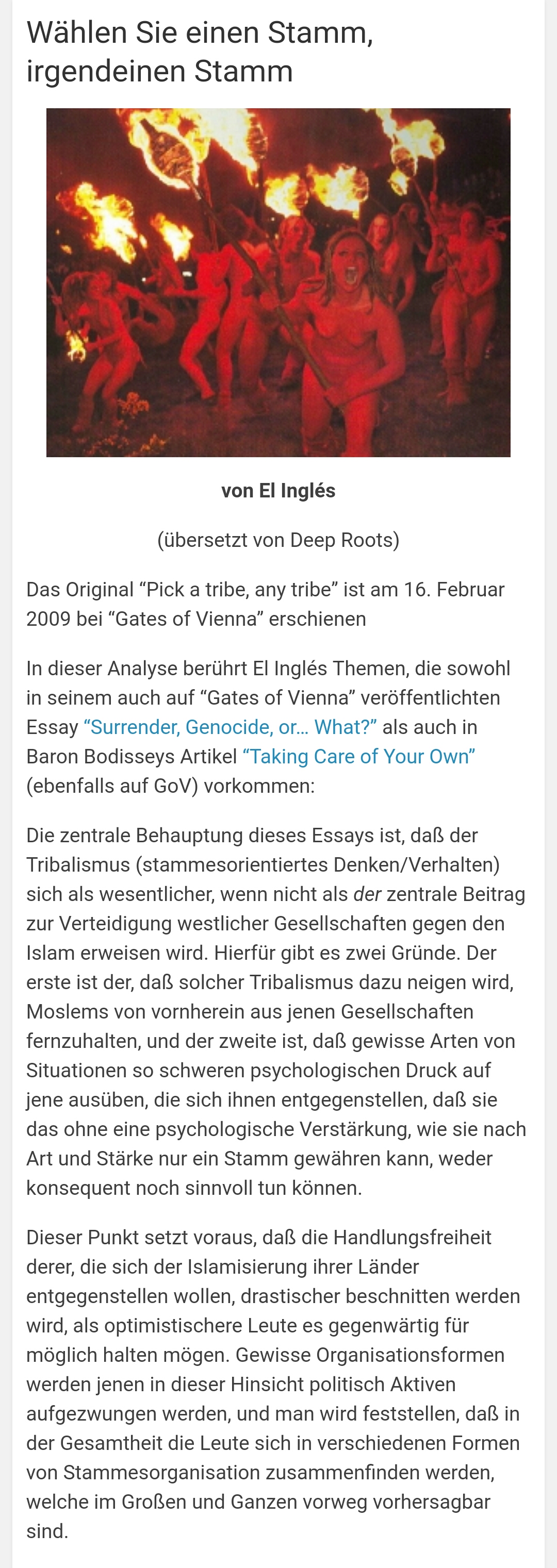 Wählen Sie einen Stamm, irgendeinen Stamm

von El Inglés

(übersetzt von Deep Roots)

Das Original “Pick a tribe, any tribe” ist am 16. Februar 2009 bei “Gates of Vienna” erschienen

In dieser Analyse berührt El Inglés Themen, die sowohl in seinem auch auf “Gates of Vienna” veröffentlichten Essay “Surrender, Genocide, or… What?” als auch in Baron Bodisseys Artikel “Taking Care of Your Own” (ebenfalls auf GoV) vorkommen:

Die zentrale Behauptung dieses Essays ist, daß der Tribalismus (stammesorientiertes Denken/Verhalten) sich als wesentlicher, wenn nicht als der zentrale Beitrag zur Verteidigung westlicher Gesellschaften gegen den Islam erweisen wird. Hierfür gibt es zwei Gründe. Der erste ist der, daß solcher Tribalismus dazu neigen wird, Moslems von vornherein aus jenen Gesellschaften fernzuhalten, und der zweite ist, daß gewisse Arten von Situationen so schweren psychologischen Druck auf jene ausüben, die sich ihnen entgegenstellen, daß sie das ohne eine psychologische Verstärkung, wie sie nach Art und Stärke nur ein Stamm gewähren kann, weder konsequent noch sinnvoll tun können.

Dieser Punkt setzt voraus, daß die Handlungsfreiheit derer, die sich der Islamisierung ihrer Länder entgegenstellen wollen, drastischer beschnitten werden wird, als optimistischere Leute es gegenwärtig für möglich halten mögen. Gewisse Organisationsformen werden jenen in dieser Hinsicht politisch Aktiven aufgezwungen werden, und man wird feststellen, daß in der Gesamtheit die Leute sich in verschiedenen Formen von Stammesorganisation zusammenfinden werden, welche im Großen und Ganzen vorweg vorhersagbar sind.